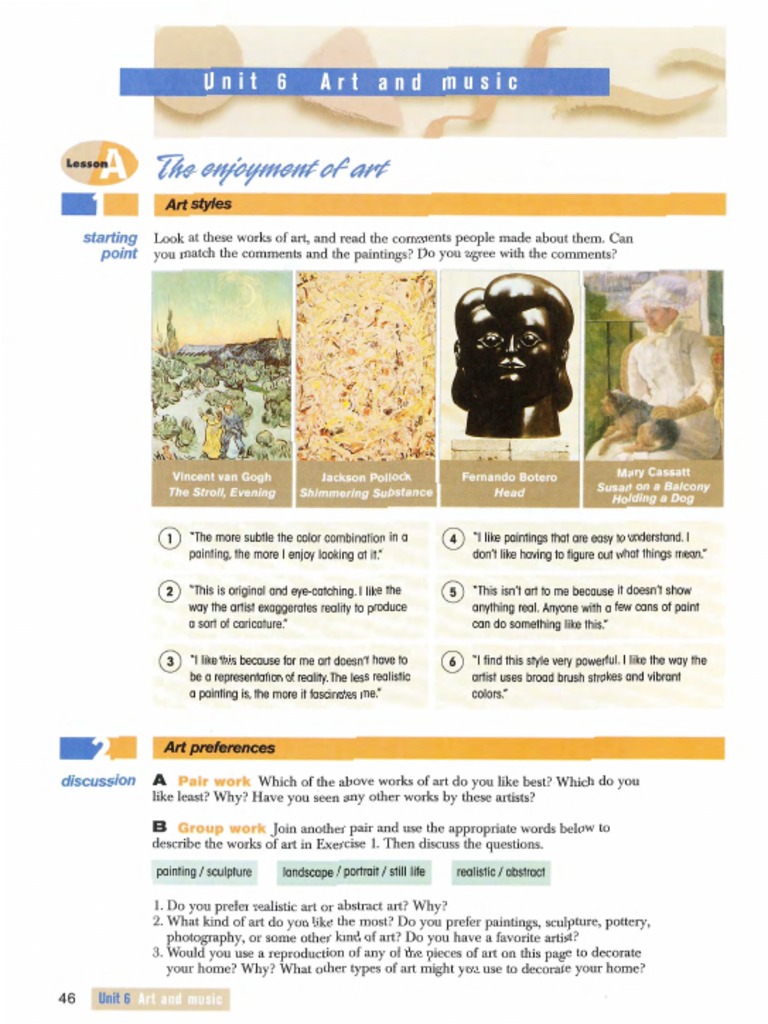 Unit 6 Art and music

Lesson A The enjoyment of art

1 Art styles

starting point Look at these works of art, and read the comments people made about them. Can you match the comments and the paintings? Do you agree with the comments?

Vincent van Gogh
The Stroll, Evening

Jackson Pollock
Shimmering Substance

Fernando Botero
Head

Mary Cassatt
Susan on a Balcony Holding a Dog

1 "The more subtle the color combination in a painting, the more I enjoy looking at it."

2 "This is original and eye-catching. I like the way the artist exaggerates reality to produce a sort of caricature."

3 "I like this because for me art doesn't have to be a representation of reality. The less realistic a painting is, the more it fascinates me."

4 "I like paintings that are easy to understand. I don't like having to figure out what things mean."

5 "This isn't art to me because it doesn't show anything real. Anyone with a few cans of paint can do something like this."

6 "I find this style very powerful. I like the way the artist uses broad brush strokes and vibrant colors."

2 Art preferences

discussion A Pair work Which of the above works of art do you like best? Which do you like least? Why? Have you seen any other works by these artists?

B Group work Join another pair and use the appropriate words below to describe the works of art in Exercise 1. Then discuss the questions.

painting / sculpture

landscape / portrait / still life

realistic / abstract

1. Do you prefer realistic art or abstract art? Why?
2. What kind of art do you like the most? Do you prefer paintings, sculpture, pottery, photography, or some other kind of art? Do you have a favorite artist?
3. Would you use a reproduction of any of the pieces of art on this page to decorate your home? Why? What other types of art might you use to decorate your home?

46 Unit 6 Art and music